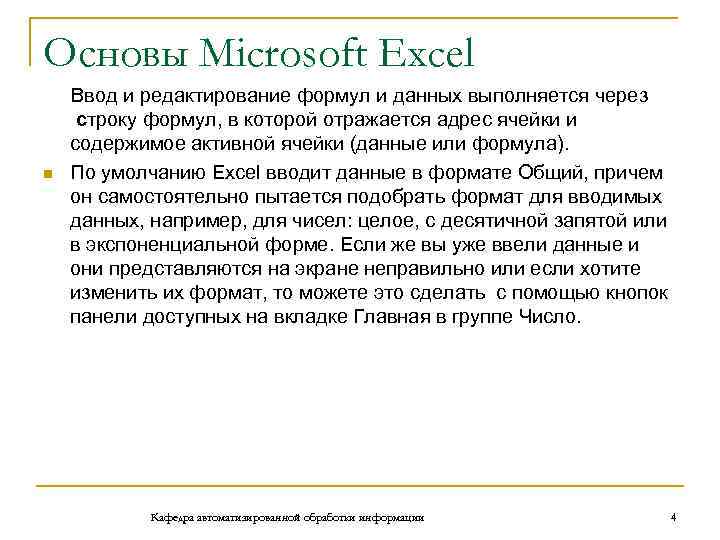 Основы Microsoft Excel

Ввод и редактирование формул и данных выполняется через строку формул, в которой отражается адрес ячейки и содержимое активной ячейки (данные или формула).

По умолчанию Excel вводит данные в формате Общий, причем он самостоятельно пытается подобрать формат для вводимых данных, например, для чисел: целое, с десятичной запятой или в экспоненциальной форме. Если же вы уже ввели данные и они представляются на экране неправильно или если хотите изменить их формат, то можете это сделать с помощью кнопок панели доступных на вкладке Главная в группе Число.

Кафедра автоматизированной обработки информации

4